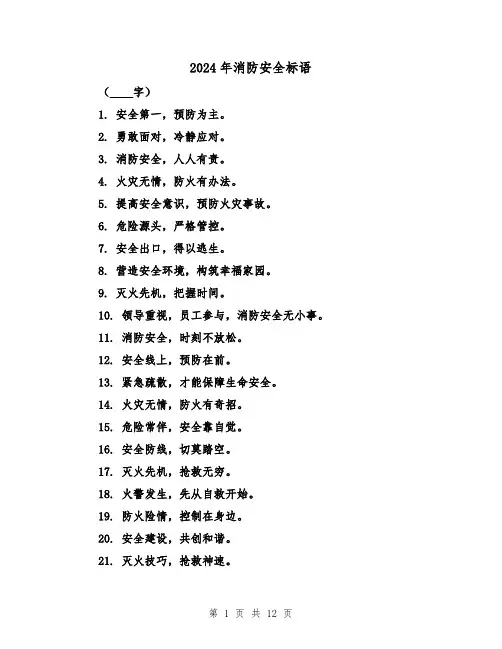 2024年消防安全标语

（____字）

1. 安全第一，预防为主。

2. 勇敢面对，冷静应对。

3. 消防安全，人人有责。

4. 火灾无情，防火有办法。

5. 提高安全意识，预防火灾事故。

6. 危险源头，严格管控。

7. 安全出口，得以逃生。

8. 营造安全环境，构筑幸福家园。

9. 灭火先机，把握时间。

10. 领导重视，员工参与，消防安全无小事。

11. 消防安全，时刻不放松。

12. 安全线上，预防在前。

13. 紧急疏散，才能保障生命安全。

14. 火灾无情，防火有奇招。

15. 危险常伴，安全靠自觉。

16. 安全防线，切莫踏空。

17. 灭火先机，抢救无穷。

18. 火警发生，先从自救开始。

19. 防火险情，控制在身边。

20. 安全建设，共创和谐。

21. 灭火技巧，抢救神速。

第 1 页 共 12 页